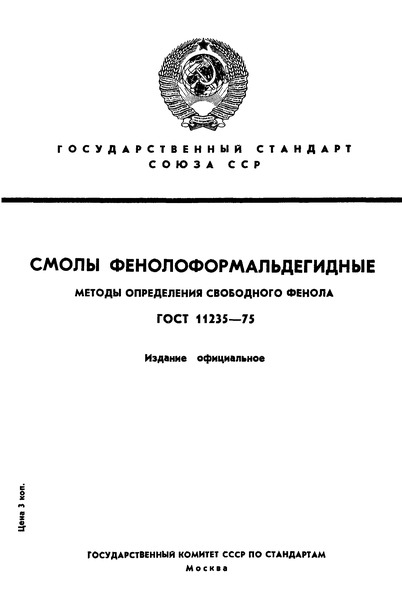 ГОСУДАРСТВЕННЫЙ СТАНДАРТ
СОЮЗА ССР

СМОЛЫ ФЕНОЛОФОРМАЛЬДЕГИДНЫЕ

МЕТОДЫ ОПРЕДЕЛЕНИЯ СВОБОДНОГО ФЕНОЛА

ГОСТ 11235—75

Издание официальное

Цена 3 коп.

ГОСУДАРСТВЕННЫЙ КОМИТЕТ СССР ПО СТАНДАРТАМ
Москва